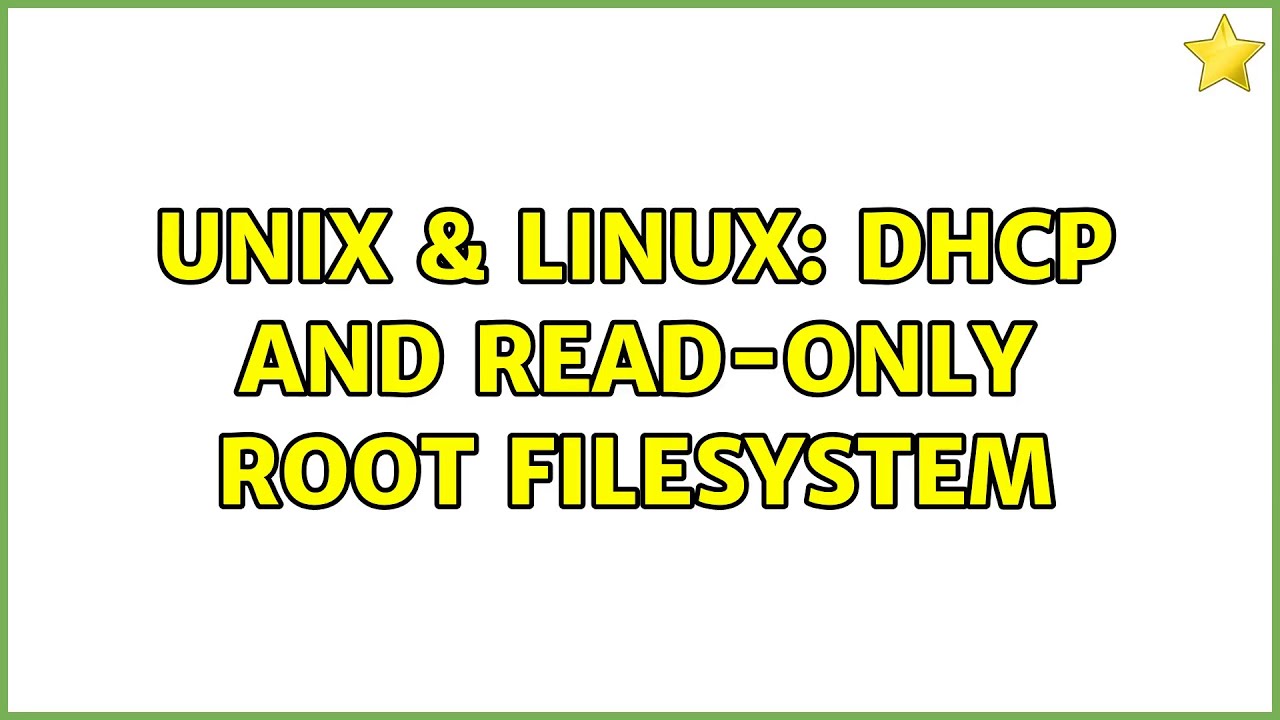 UNIX & LINUX: DHCP AND READ-ONLY ROOT FILESYSTEM